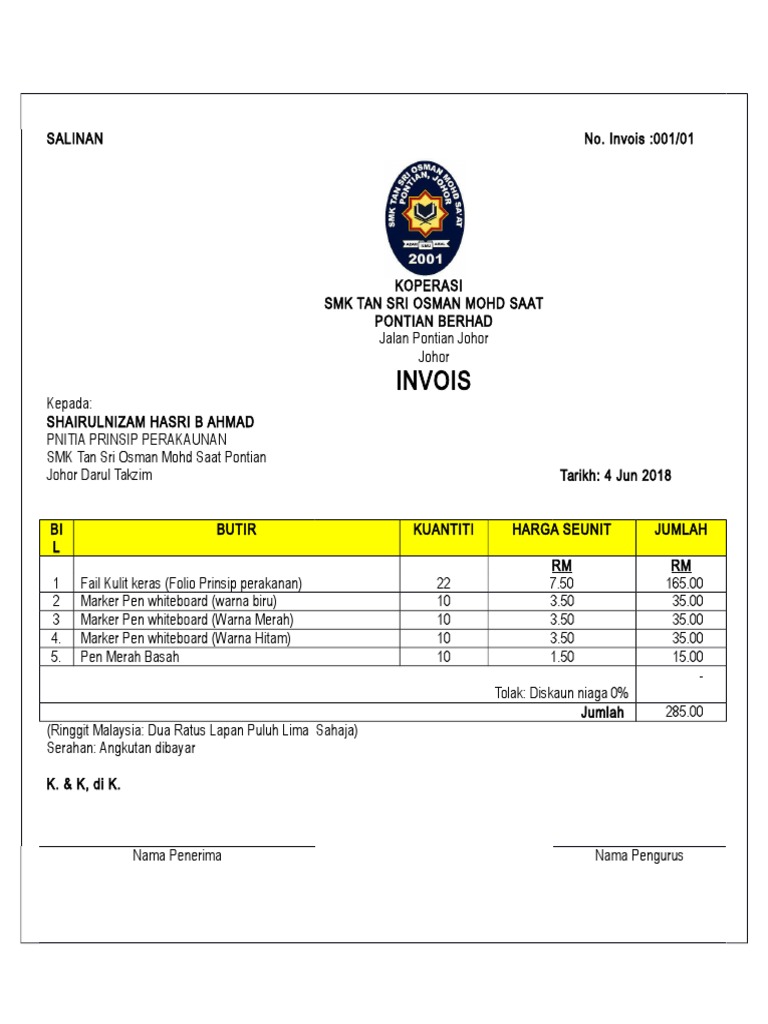 SALINAN

No. Invois :001/01

SMK TAN SRI OSMAN MOHD SAAT PONTIAN, JOHOR

2001

KOPERASI
SMK TAN SRI OSMAN MOHD SAAT
PONTIAN BERHAD
Jalan Pontian Johor
Johor

INVOIS

Kepada:
SHAIRULNIZAM HASRI B AHMAD
PNITIA PRINSIP PERAKAUNAN
SMK Tan Sri Osman Mohd Saat Pontian
Johor Darul Takzim

Tarikh: 4 Jun 2018

| BIL | BUTIR | KUANTITI | HARGA SEUNIT | JUMLAH |
|---|---|---|---|---|
| | | | RM | RM |
| 1 | Fail Kulit keras (Folio Prinsip perakanan) | 22 | 7.50 | 165.00 |
| 2 | Marker Pen whiteboard (warna biru) | 10 | 3.50 | 35.00 |
| 3 | Marker Pen whiteboard (Warna Merah) | 10 | 3.50 | 35.00 |
| 4. | Marker Pen whiteboard (Warna Hitam) | 10 | 3.50 | 35.00 |
| 5. | Pen Merah Basah | 10 | 1.50 | 15.00 |
| | Tolak: Diskaun niaga 0% | | | - |
| | Jumlah | | | 285.00 |

(Ringgit Malaysia: Dua Ratus Lapan Puluh Lima Sahaja)
Serahan: Angkutan dibayar

K. & K, di K.

Nama Penerima

Nama Pengurus